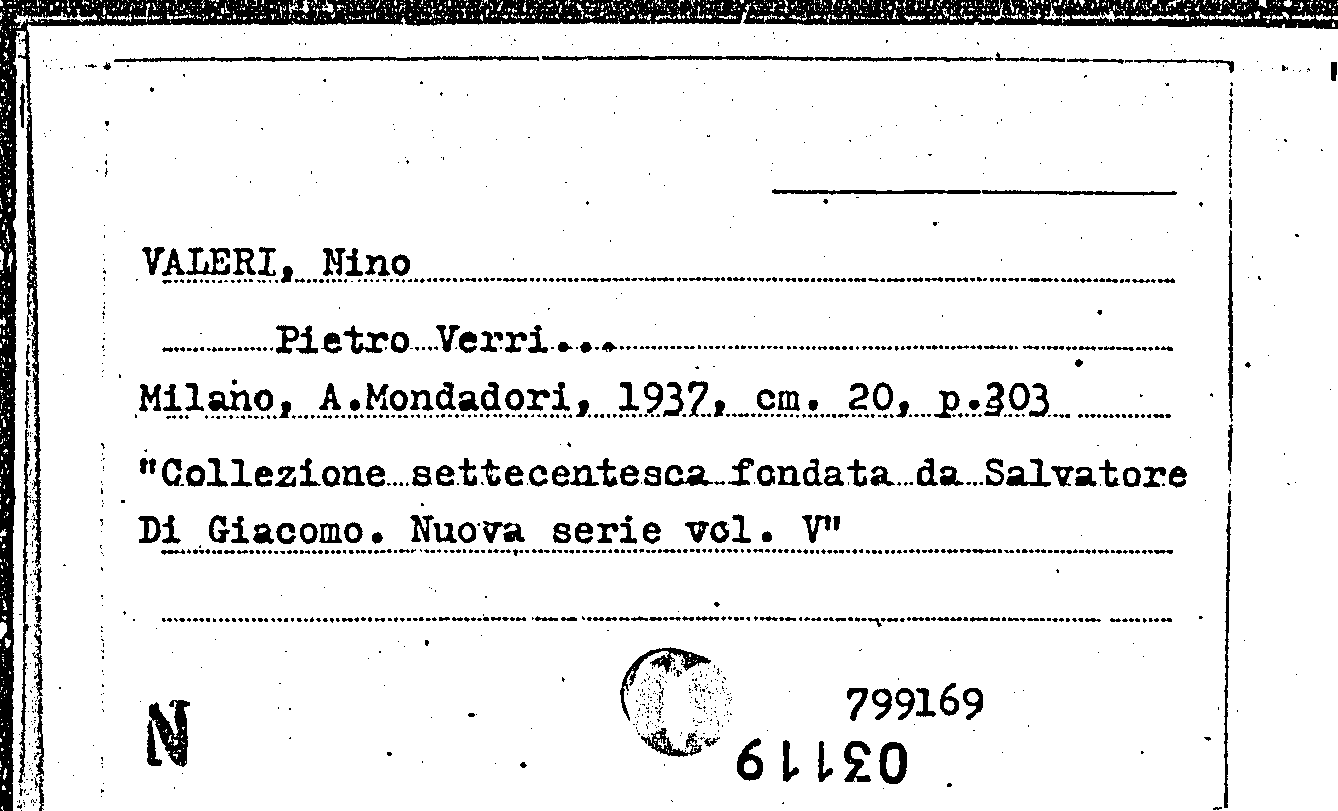 VALERI, Nino

Pietro Verri...

Milano, A.Mondadori, 1937, cm. 20, p.303

"Collezione settecentesca fondata da Salvatore Di Giacomo. Nuova serie vol. V"

N

799169

03119